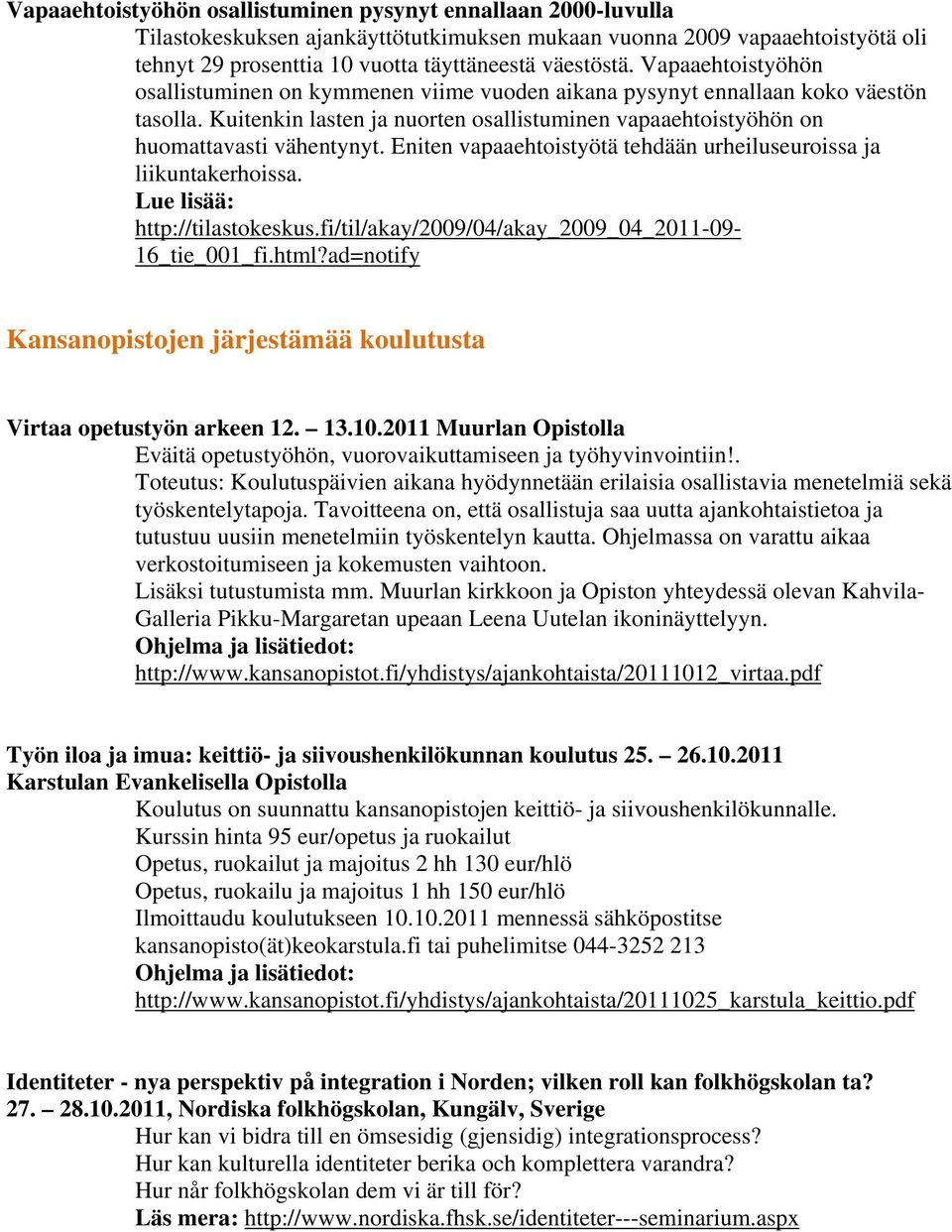 Vapaaehtoistyöhön osallistuminen pysynyt ennallaan 2000-luvulla

Tilastokeskuksen ajankäyttötutkimuksen mukaan vuonna 2009 vapaaehtoistyötä oli tehnyt 29 prosenttia 10 vuotta täyttäneestä väestöstä. Vapaaehtoistyöhön osallistuminen on kymmenen viime vuoden aikana pysynyt ennallaan koko väestön tasolla. Kuitenkin lasten ja nuorten osallistuminen vapaaehtoistyöhön on huomattavasti vähentynyt. Eniten vapaaehtoistyötä tehdään urheiluseuroissa ja liikuntakerhoissa.
Lue lisää:
http://tilastokeskus.fi/til/akay/2009/04/akay_2009_04_2011-09-16_tie_001_fi.html?ad=notify

Kansanopistojen järjestämää koulutusta

Virtaa opetustyön arkeen 12. – 13.10.2011 Muurlan Opistolla

Eväitä opetustyöhön, vuorovaikuttamiseen ja työhyvinvointiin!.
Toteutus: Koulutuspäivien aikana hyödynnetään erilaisia osallistavia menetelmiä sekä työskentelytapoja. Tavoitteena on, että osallistuja saa uutta ajankohtaistietoa ja tutustuu uusiin menetelmiin työskentelyn kautta. Ohjelmassa on varattu aikaa verkostoitumiseen ja kokemusten vaihtoon.
Lisäksi tutustumista mm. Muurlan kirkkoon ja Opiston yhteydessä olevan Kahvila-Galleria Pikku-Margaretan upeaan Leena Uutelan ikoninäyttelyyn.
Ohjelma ja lisätiedot:
http://www.kansanopistot.fi/yhdistys/ajankohtaista/20111012_virtaa.pdf

Työn iloa ja imua: keittiö- ja siivoushenkilökunnan koulutus 25. – 26.10.2011 Karstulan Evankelisella Opistolla

Koulutus on suunnattu kansanopistojen keittiö- ja siivoushenkilökunnalle.
Kurssin hinta 95 eur/opetus ja ruokailut
Opetus, ruokailut ja majoitus 2 hh 130 eur/hlö
Opetus, ruokailu ja majoitus 1 hh 150 eur/hlö
Ilmoittaudu koulutukseen 10.10.2011 mennessä sähköpostitse kansanopisto(ät)keokarstula.fi tai puhelimitse 044-3252 213
Ohjelma ja lisätiedot:
http://www.kansanopistot.fi/yhdistys/ajankohtaista/20111025_karstula_keittio.pdf

Identiteter - nya perspektiv på integration i Norden; vilken roll kan folkhögskolan ta?
27. – 28.10.2011, Nordiska folkhögskolan, Kungälv, Sverige

Hur kan vi bidra till en ömsesidig (gjensidig) integrationsprocess?
Hur kan kulturella identiteter berika och komplettera varandra?
Hur når folkhögskolan dem vi är till för?
Läs mera: http://www.nordiska.fhsk.se/identiteter---seminarium.aspx